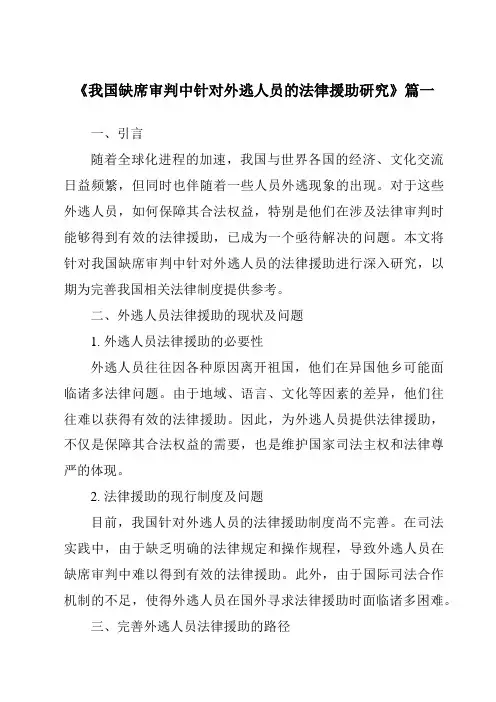 《我国缺席审判中针对外逃人员的法律援助研究》篇一

一、引言

随着全球化进程的加速，我国与世界各国的经济、文化交流日益频繁，但同时也伴随着一些人员外逃现象的出现。对于这些外逃人员，如何保障其合法权益，特别是他们在涉及法律审判时能够得到有效的法律援助，已成为一个亟待解决的问题。本文将针对我国缺席审判中针对外逃人员的法律援助进行深入研究，以期为完善我国相关法律制度提供参考。

二、外逃人员法律援助的现状及问题

1. 外逃人员法律援助的必要性

外逃人员往往因各种原因离开祖国，他们在异国他乡可能面临诸多法律问题。由于地域、语言、文化等因素的差异，他们往往难以获得有效的法律援助。因此，为外逃人员提供法律援助，不仅是保障其合法权益的需要，也是维护国家司法主权和法律尊严的体现。

2. 法律援助的现行制度及问题

目前，我国针对外逃人员的法律援助制度尚不完善。在司法实践中，由于缺乏明确的法律规定和操作规程，导致外逃人员在缺席审判中难以得到有效的法律援助。此外，由于国际司法合作机制的不足，使得外逃人员在国外寻求法律援助时面临诸多困难。

三、完善外逃人员法律援助的路径